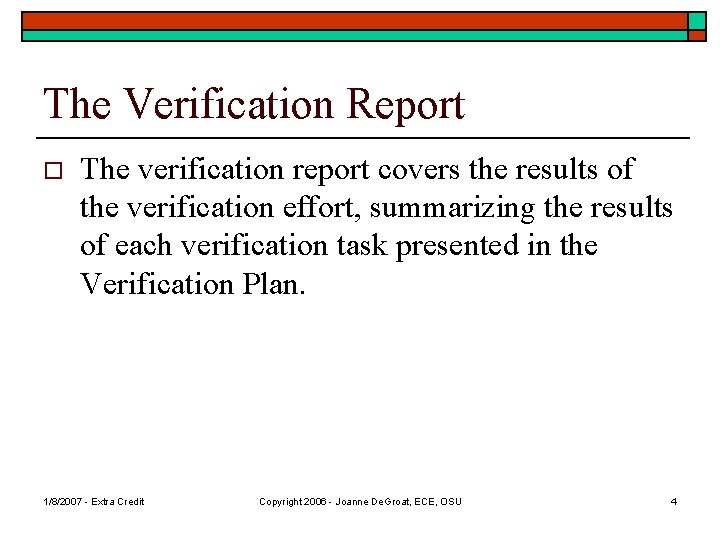 The Verification Report

□ The verification report covers the results of the verification effort, summarizing the results of each verification task presented in the Verification Plan.

1/8/2007 - Extra Credit

Copyright 2006 - Joanne DeGroat, ECE, OSU

4